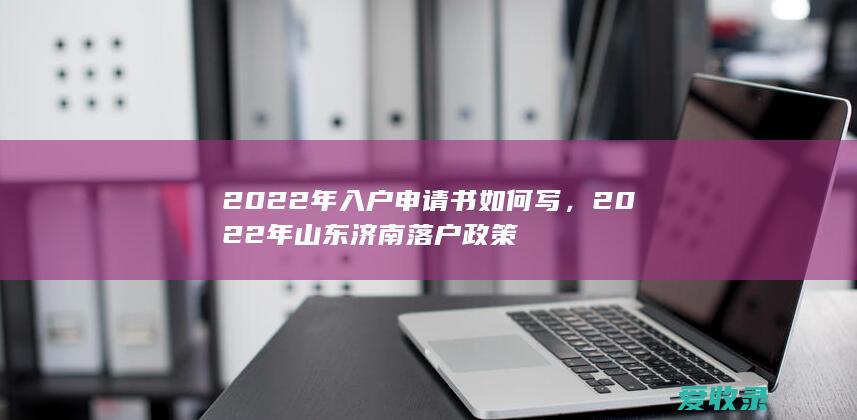 2022年入户申请书如何写，2022年山东济南落户政策

爱牧录